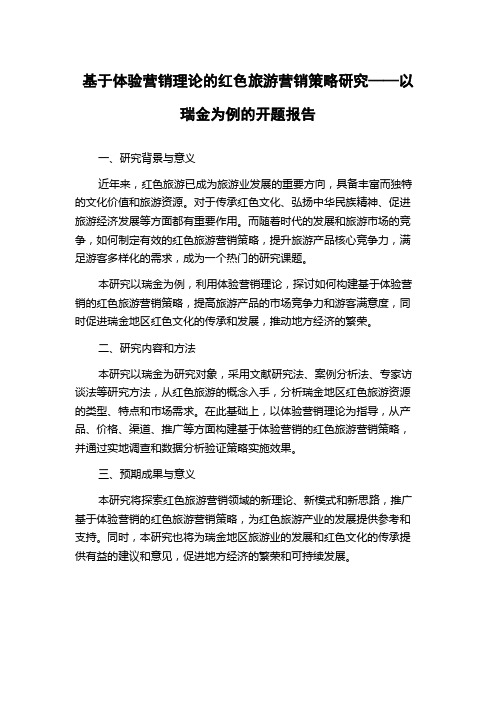 基于体验营销理论的红色旅游营销策略研究——以瑞金为例的开题报告

一、研究背景与意义

近年来，红色旅游已成为旅游业发展的重要方向，具备丰富而独特的文化价值和旅游资源。对于传承红色文化、弘扬中华民族精神、促进旅游经济发展等方面都有重要作用。而随着时代的发展和旅游市场的竞争，如何制定有效的红色旅游营销策略，提升旅游产品核心竞争力，满足游客多样化的需求，成为一个热门的研究课题。

本研究以瑞金为例，利用体验营销理论，探讨如何构建基于体验营销的红色旅游营销策略，提高旅游产品的市场竞争力和游客满意度，同时促进瑞金地区红色文化的传承和发展，推动地方经济的繁荣。

二、研究内容和方法

本研究以瑞金为研究对象，采用文献研究法、案例分析法、专家访谈法等研究方法，从红色旅游的概念入手，分析瑞金地区红色旅游资源的类型、特点和市场需求。在此基础上，以体验营销理论为指导，从产品、价格、渠道、推广等方面构建基于体验营销的红色旅游营销策略，并通过实地调查和数据分析验证策略实施效果。

三、预期成果与意义

本研究将探索红色旅游营销领域的新理论、新模式和新思路，推广基于体验营销的红色旅游营销策略，为红色旅游产业的发展提供参考和支持。同时，本研究也将为瑞金地区旅游业的发展和红色文化的传承提供有益的建议和意见，促进地方经济的繁荣和可持续发展。